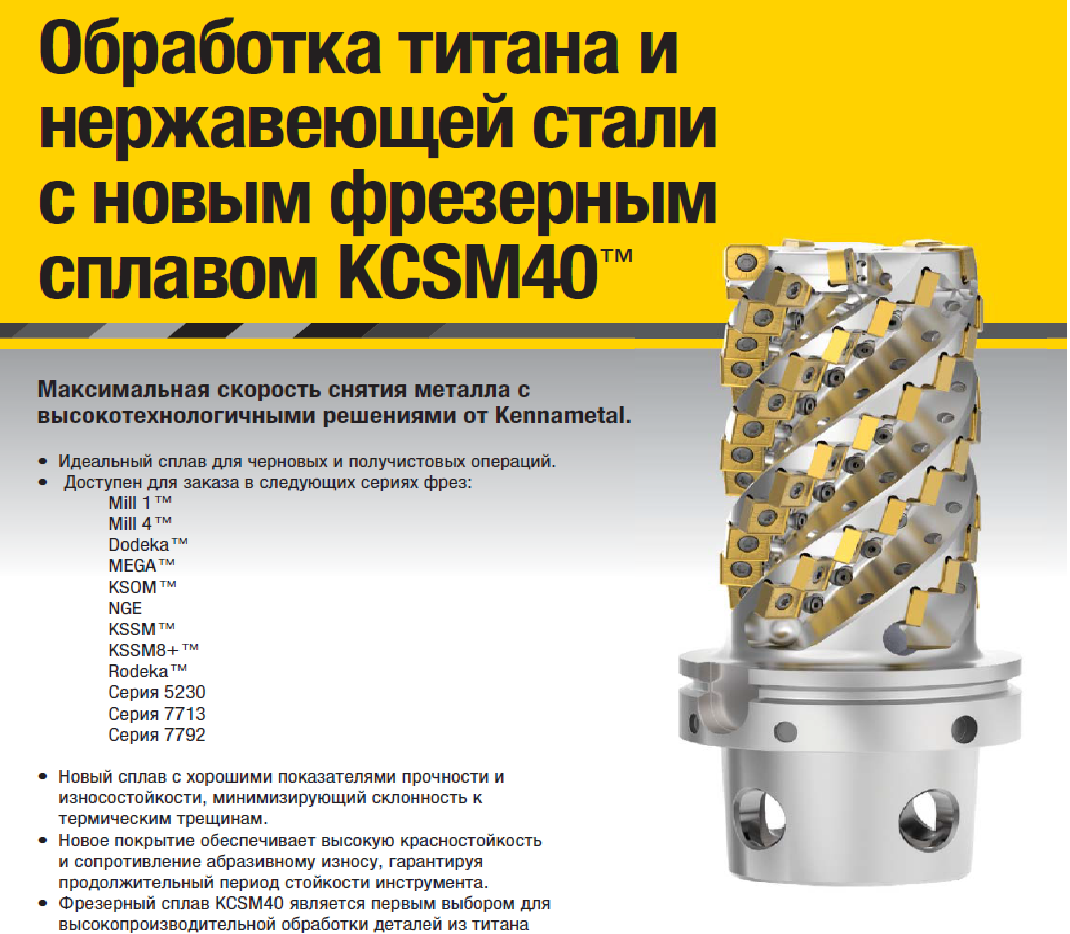 Обработка титана и нержавеющей стали с новым фрезерным сплавом KCSM40™

Максимальная скорость снятия металла с высокотехнологичными решениями от Kennametal.

• Идеальный сплав для черновых и получистовых операций.
• Доступен для заказа в следующих сериях фрез:
Mill 1™
Mill 4™
Dodeka™
MEGA™
KSOM™
NGE
KSSM™
KSSM8+™
Rodeka™
Серия 5230
Серия 7713
Серия 7792

• Новый сплав с хорошими показателями прочности и износостойкости, минимизирующий склонность к термическим трещинам.
• Новое покрытие обеспечивает высокую красностойкость и сопротивление абразивному износу, гарантируя продолжительный период стойкости инструмента.
• Фрезерный сплав KCSM40 является первым выбором для высокопроизводительной обработки деталей из титана